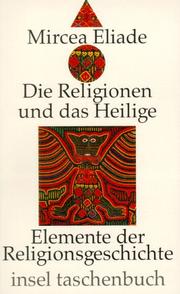 Mircea Eliade

Die Religionen und das Heilige

Elemente der Religionsgeschichte

insel taschenbuch